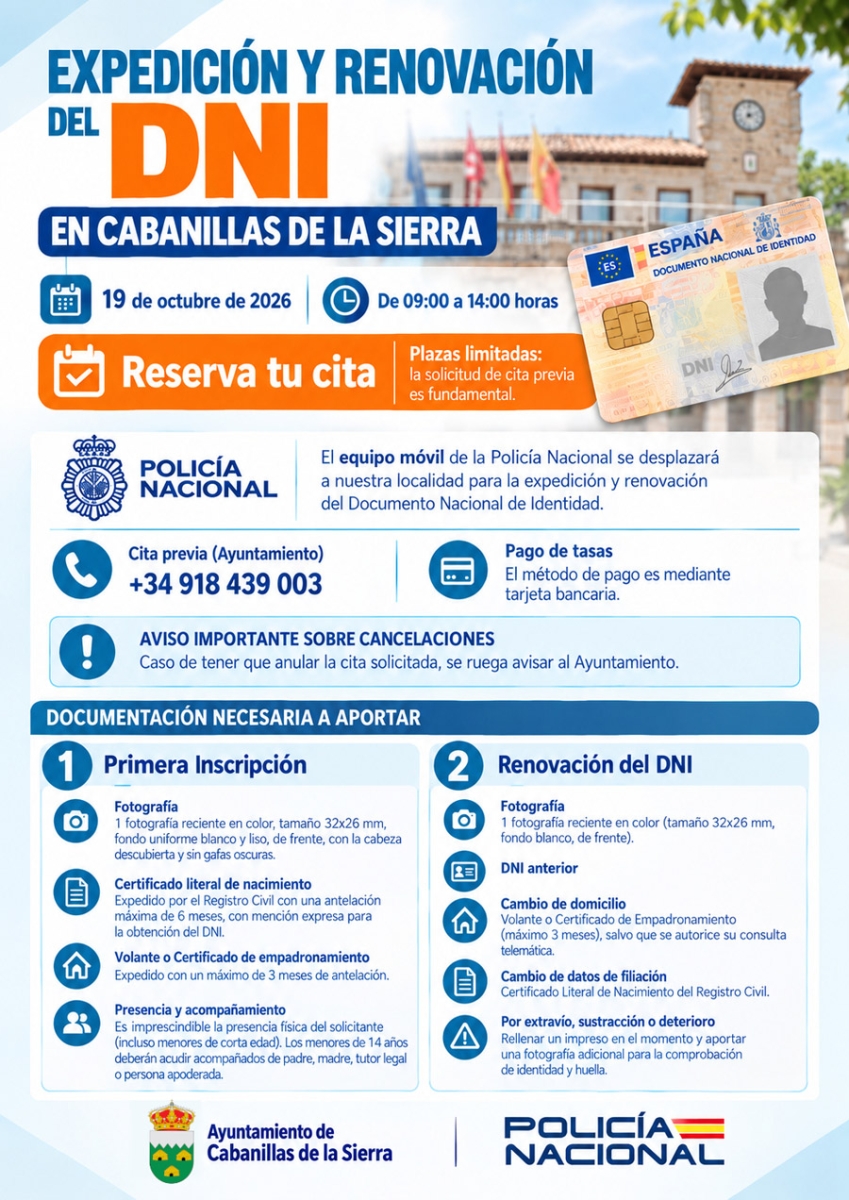 EXPEDICIÓN Y RENOVACIÓN DEL DNI

EN CABANILLAS DE LA SIERRA

19 de octubre de 2026

De 09:00 a 14:00 horas

Reserva tu cita

Plazas limitadas: la solicitud de cita previa es fundamental.

ES ESPAÑA DOCUMENTO NACIONAL DE IDENTIDAD

DNI

POLICÍA NACIONAL

El equipo móvil de la Policía Nacional se desplazará a nuestra localidad para la expedición y renovación del Documento Nacional de Identidad.

Cita previa (Ayuntamiento)
+34 918 439 003

Pago de tasas
El método de pago es mediante tarjeta bancaria.

AVISO IMPORTANTE SOBRE CANCELACIONES
Caso de tener que anular la cita solicitada, se ruega avisar al Ayuntamiento.

DOCUMENTACIÓN NECESARIA A APORTAR

1 Primera Inscripción

Fotografía
1 fotografía reciente en color, tamaño 32x26 mm, fondo uniforme blanco y liso, de frente, con la cabeza descubierta y sin gafas oscuras.

Certificado literal de nacimiento
Expedido por el Registro Civil con una antelación máxima de 6 meses, con mención expresa para la obtención del DNI.

Volante o Certificado de empadronamiento
Expedido con un máximo de 3 meses de antelación.

Presencia y acompañamiento
Es imprescindible la presencia física del solicitante (incluso menores de corta edad). Los menores de 14 años deberán acudir acompañados de padre, madre, tutor legal o persona apoderada.

2 Renovación del DNI

Fotografía
1 fotografía reciente en color (tamaño 32x26 mm, fondo blanco, de frente).

DNI anterior

Cambio de domicilio
Volante o Certificado de Empadronamiento (máximo 3 meses), salvo que se autorice su consulta telemática.

Cambio de datos de filiación
Certificado Literal de Nacimiento del Registro Civil.

Por extravío, sustracción o deterioro
Rellenar un impreso en el momento y aportar una fotografía adicional para la comprobación de identidad y huella.

Ayuntamiento de Cabanillas de la Sierra

POLICÍA NACIONAL